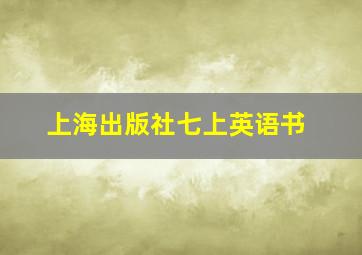 上海出版社七上英语书